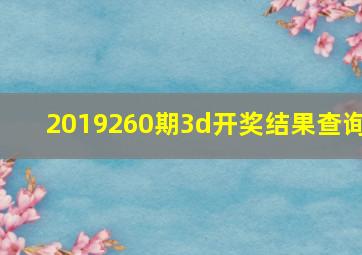 2019260期3d开奖结果查询